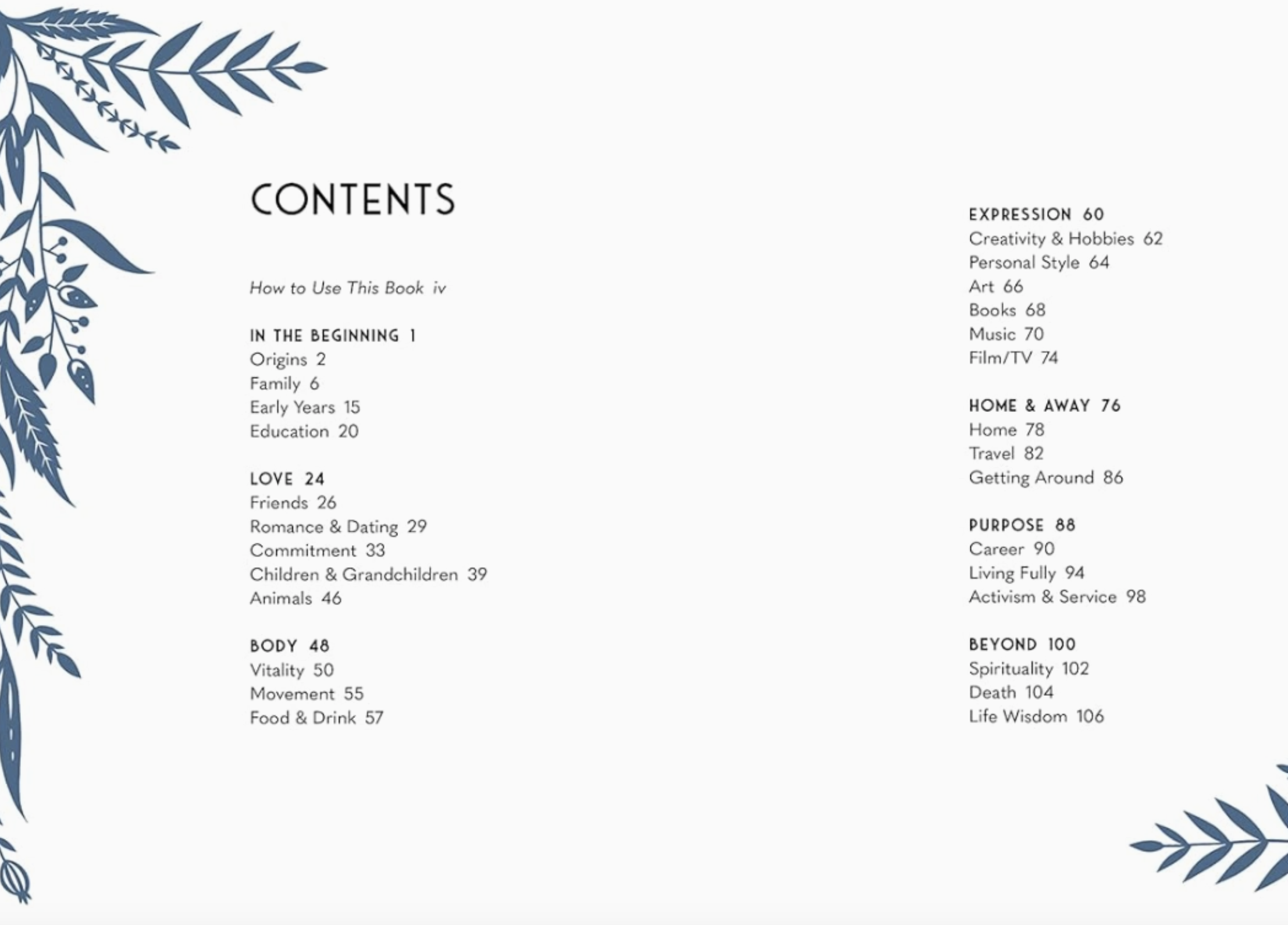 CONTENTS

How to Use This Book iv

IN THE BEGINNING 1
Origins 2
Family 6
Early Years 15
Education 20

LOVE 24
Friends 26
Romance & Dating 29
Commitment 33
Children & Grandchildren 39
Animals 46

BODY 48
Vitality 50
Movement 55
Food & Drink 57

EXPRESSION 60
Creativity & Hobbies 62
Personal Style 64
Art 66
Books 68
Music 70
Film/TV 74

HOME & AWAY 76
Home 78
Travel 82
Getting Around 86

PURPOSE 88
Career 90
Living Fully 94
Activism & Service 98

BEYOND 100
Spirituality 102
Death 104
Life Wisdom 106